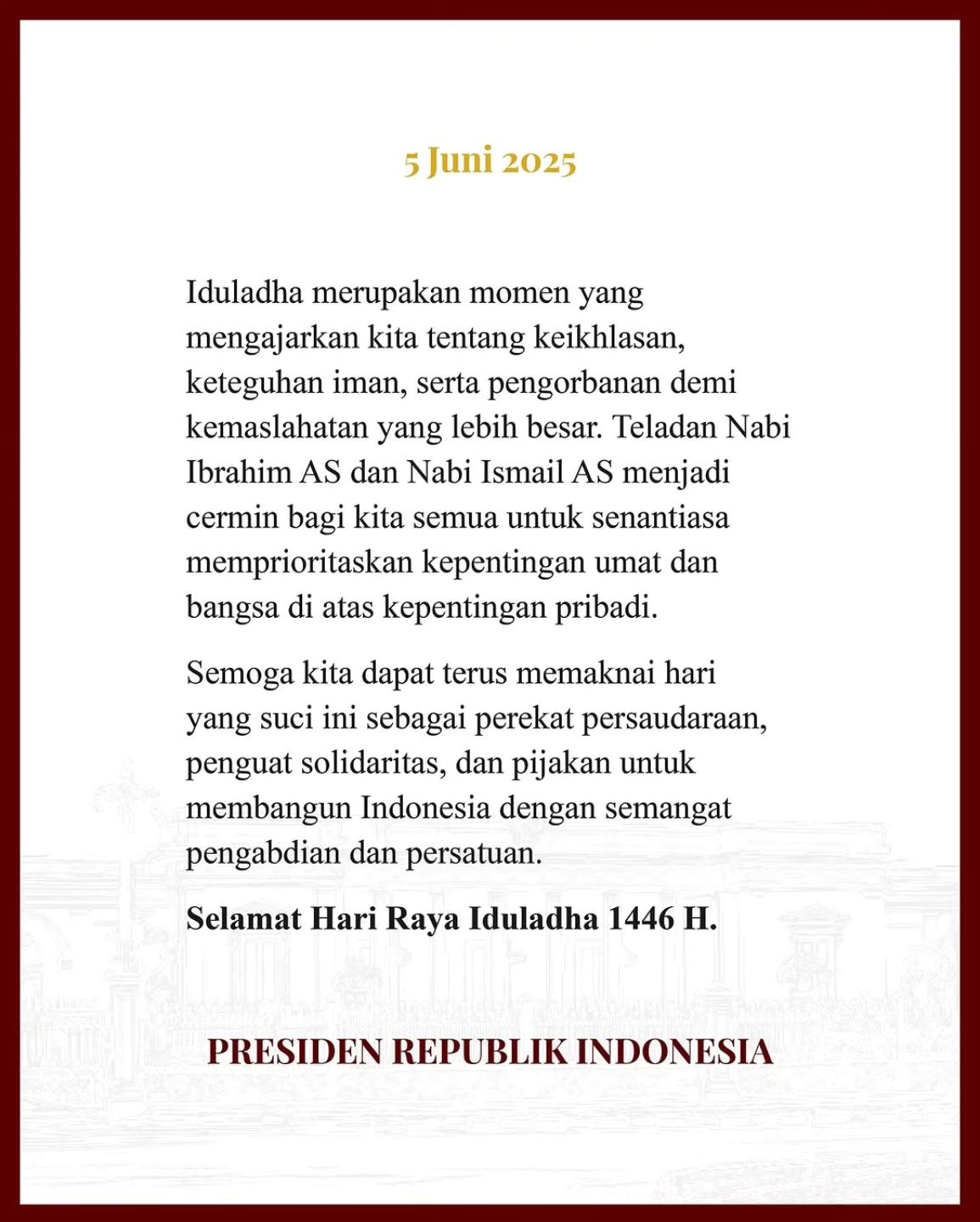 5 Juni 2025

Iduladha merupakan momen yang mengajarkan kita tentang keikhlasan, keteguhan iman, serta pengorbanan demi kemaslahatan yang lebih besar. Teladan Nabi Ibrahim AS dan Nabi Ismail AS menjadi cermin bagi kita semua untuk senantiasa memprioritaskan kepentingan umat dan bangsa di atas kepentingan pribadi.

Semoga kita dapat terus memaknai hari yang suci ini sebagai perekat persaudaraan, penguat solidaritas, dan pijakan untuk membangun Indonesia dengan semangat pengabdian dan persatuan.

Selamat Hari Raya Iduladha 1446 H.

PRESIDEN REPUBLIK INDONESIA